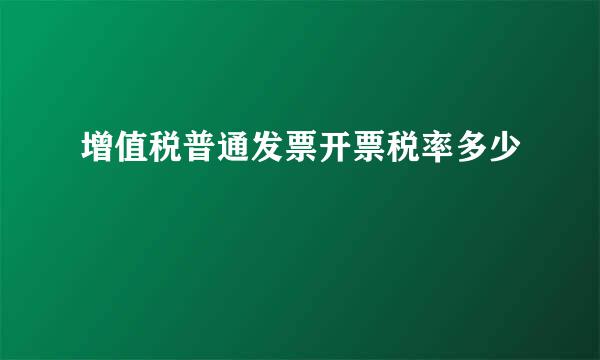 增值税普通发票开票税率多少